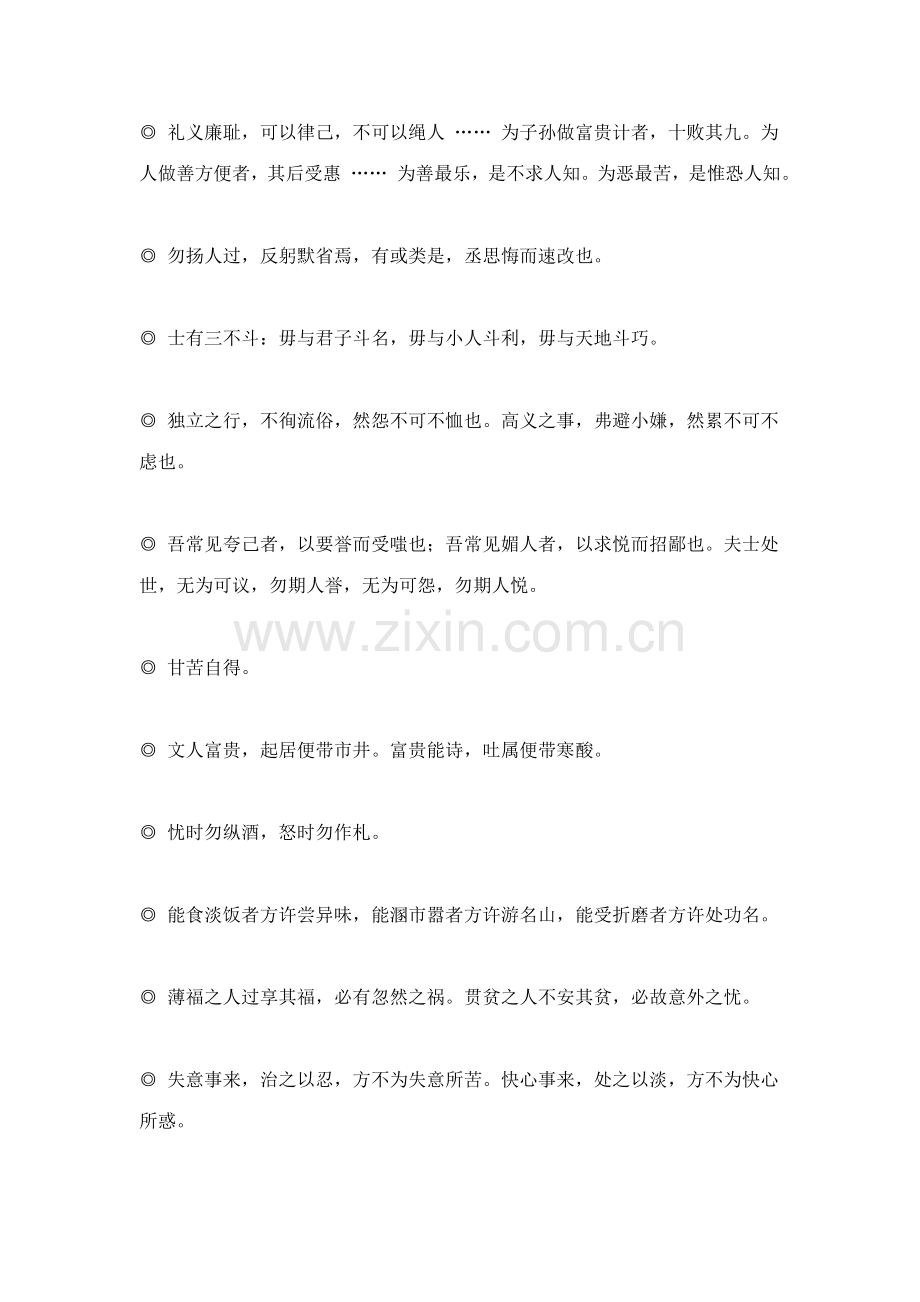 ◎ 礼义廉耻，可以律己，不可以绳人 …… 为子孙做富贵计者，十败其九。为人做善方便者，其后受惠 …… 为善最乐，是不求人知。为恶最苦，是惟恐人知。

◎ 勿扬人过，反躬默省焉，有或类是，丞思悔而速改也。

◎ 士有三不斗：毋与君子斗名，毋与小人斗利，毋与天地斗巧。

◎ 独立之行，不徇流俗，然怨不可不恤也。高义之事，弗避小嫌，然累不可不虑也。

◎ 吾常见夸己者，以要誉而受嗤也；吾常见媚人者，以求悦而招鄙也。夫士处世，无为可议，勿期人誉，无为可怨，勿期人悦。

◎ 甘苦自得。

◎ 文人富贵，起居便带市井。富贵能诗，吐属便带寒酸。

◎ 忧时勿纵酒，怒时勿作札。

◎ 能食淡饭者方许尝异味，能溷市嚣者方许游名山，能受折磨者方许处功名。

◎ 薄福之人过享其福，必有忽然之祸。贯贫之人不安其贫，必故意外之忧。

◎ 失意事来，治之以忍，方不为失意所苦。快心事来，处之以淡，方不为快心所惑。

www.zixin.com.cn